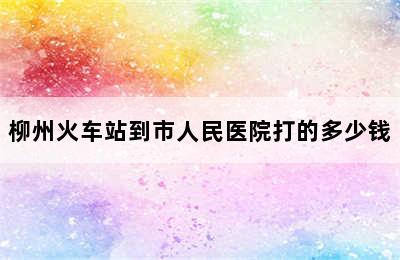 柳州火车站到市人民医院打的多少钱